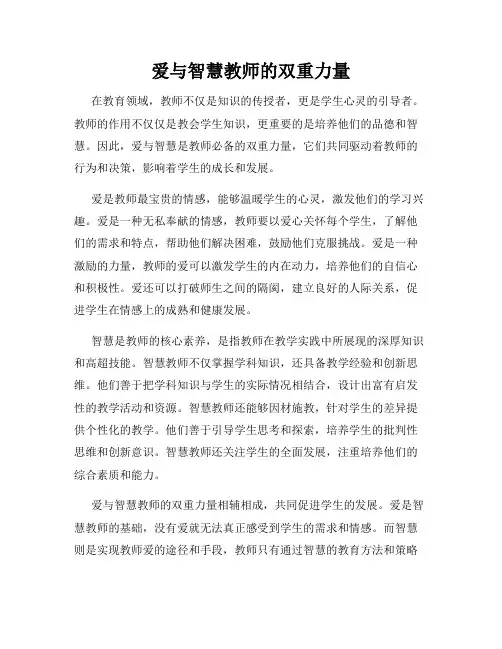 爱与智慧教师的双重力量

在教育领域，教师不仅是知识的传授者，更是学生心灵的引导者。教师的作用不仅仅是教会学生知识，更重要的是培养他们的品德和智慧。因此，爱与智慧是教师必备的双重力量，它们共同驱动着教师的行为和决策，影响着学生的成长和发展。

爱是教师最宝贵的情感，能够温暖学生的心灵，激发他们的学习兴趣。爱是一种无私奉献的情感，教师要以爱心关怀每个学生，了解他们的需求和特点，帮助他们解决困难，鼓励他们克服挑战。爱是一种激励的力量，教师的爱可以激发学生的内在动力，培养他们的自信心和积极性。爱还可以打破师生之间的隔阂，建立良好的人际关系，促进学生在情感上的成熟和健康发展。

智慧是教师的核心素养，是指教师在教学实践中所展现的深厚知识和高超技能。智慧教师不仅掌握学科知识，还具备教学经验和创新思维。他们善于把学科知识与学生的实际情况相结合，设计出富有启发性的教学活动和资源。智慧教师还能够因材施教，针对学生的差异提供个性化的教学。他们善于引导学生思考和探索，培养学生的批判性思维和创新意识。智慧教师还关注学生的全面发展，注重培养他们的综合素质和能力。

爱与智慧教师的双重力量相辅相成，共同促进学生的发展。爱是智慧教师的基础，没有爱就无法真正感受到学生的需求和情感。而智慧则是实现教师爱的途径和手段，教师只有通过智慧的教育方法和策略